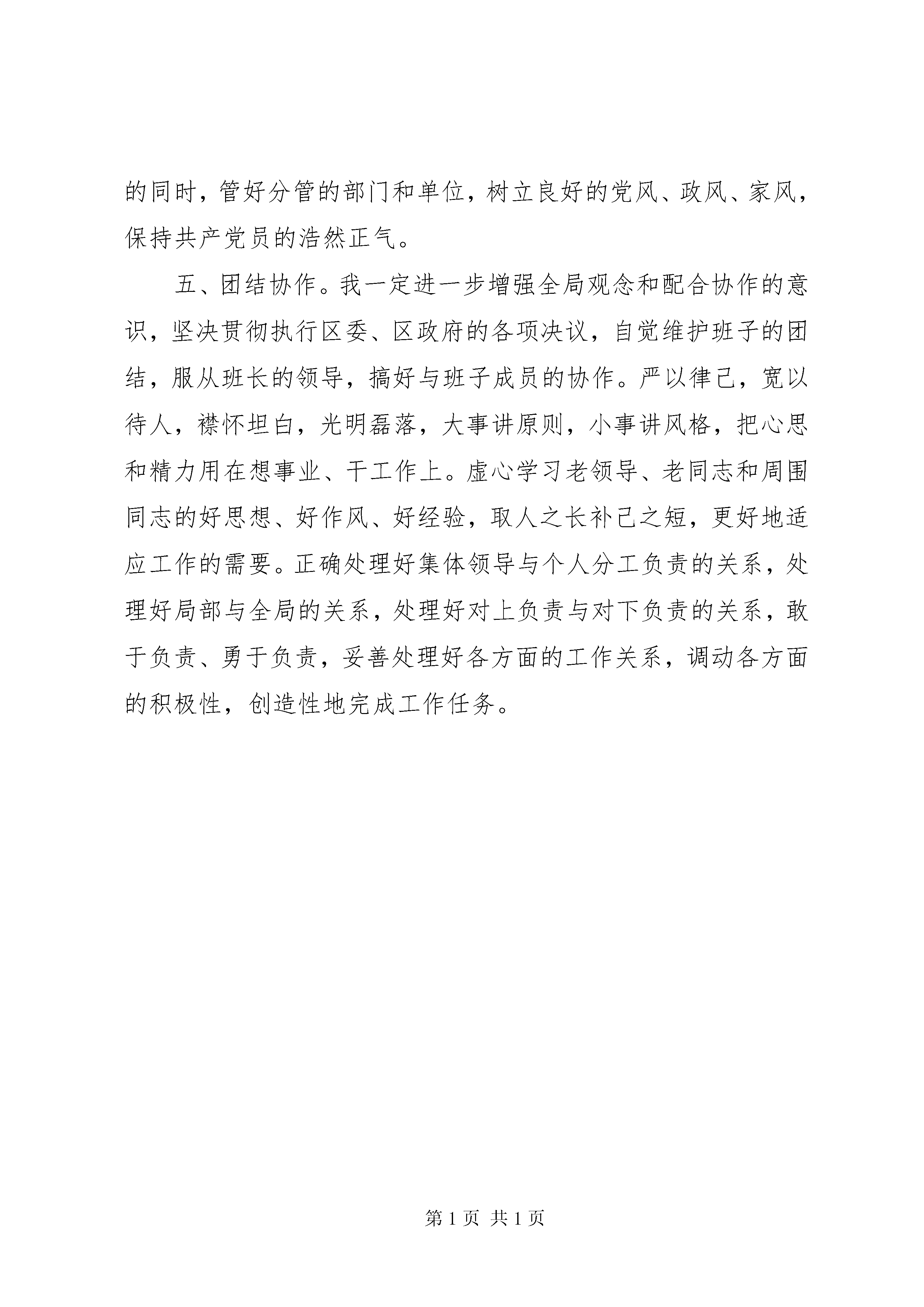 的同时，管好分管的部门和单位，树立良好的党风、政风、家风，保持共产党员的浩然正气。

五、团结协作。我一定进一步增强全局观念和配合协作的意识，坚决贯彻执行区委、区政府的各项决议，自觉维护班子的团结，服从班长的领导，搞好与班子成员的协作。严以律己，宽以待人，襟怀坦白，光明磊落，大事讲原则，小事讲风格，把心思和精力用在想事业、干工作上。虚心学习老领导、老同志和周围同志的好思想、好作风、好经验，取人之长补己之短，更好地适应工作的需要。正确处理好集体领导与个人分工负责的关系，处理好局部与全局的关系，处理好对上负责与对下负责的关系，敢于负责、勇于负责，妥善处理好各方面的工作关系，调动各方面的积极性，创造性地完成工作任务。

第 1 页 共 1 页